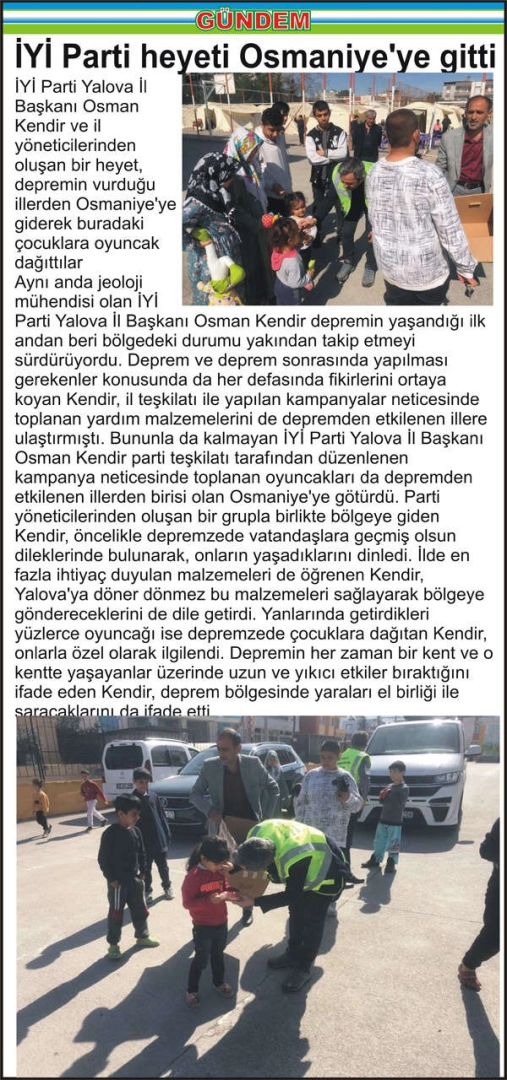 GÜNDEM

İYİ Parti heyeti Osmaniye'ye gitti

İYİ Parti Yalova İl Başkanı Osman Kendir ve il yöneticilerinden oluşan bir heyet, depremin vurduğu illerden Osmaniye'ye giderek buradaki çocuklara oyuncak dağıttılar

Aynı anda jeoloji mühendisi olan İYİ Parti Yalova İl Başkanı Osman Kendir depremin yaşandığı ilk andan beri bölgedeki durumu yakından takip etmeyi sürdürüyordu. Deprem ve deprem sonrasında yapılması gerekenler konusunda da her defasında fikirlerini ortaya koyan Kendir, il teşkilatı ile yapılan kampanyalar neticesinde toplanan yardım malzemelerini de depremden etkilenen illere ulaştırmıştı. Bununla da kalmayan İYİ Parti Yalova İl Başkanı Osman Kendir parti teşkilatı tarafından düzenlenen kampanya neticesinde toplanan oyuncakları da depremden etkilenen illerden birisi olan Osmaniye'ye götürdü. Parti yöneticilerinden oluşan bir grupla birlikte bölgeye giden Kendir, öncelikle depremzede vatandaşlara geçmiş olsun dileklerinde bulunarak, onların yaşadıklarını dinledi. İlde en fazla ihtiyaç duyulan malzemeleri de öğrenen Kendir, Yalova'ya döner dönmez bu malzemeleri sağlayarak bölgeye göndereceklerini de dile getirdi. Yanlarında getirdikleri yüzlerce oyuncağı ise depremzede çocuklara dağıtan Kendir, onlarla özel olarak ilgilendi. Depremin her zaman bir kent ve o kentte yaşayanlar üzerinde uzun ve yıkıcı etkiler bıraktığını ifade eden Kendir, deprem bölgesinde yaraları el birliği ile saracaklarını da ifade etti.